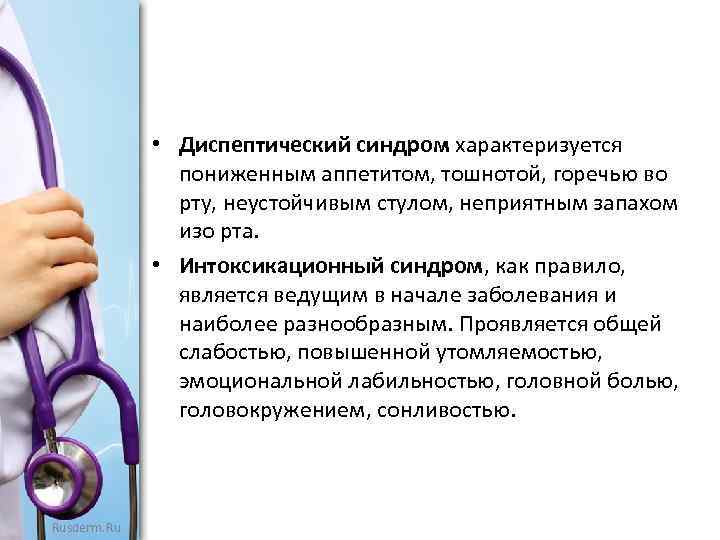 • Диспептический синдром характеризуется пониженным аппетитом, тошнотой, горечью во рту, неустойчивым стулом, неприятным запахом изо рта.

• Интоксикационный синдром, как правило, является ведущим в начале заболевания и наиболее разнообразным. Проявляется общей слабостью, повышенной утомляемостью, эмоциональной лабильностью, головной болью, головокружением, сонливостью.

Rusderm.Ru